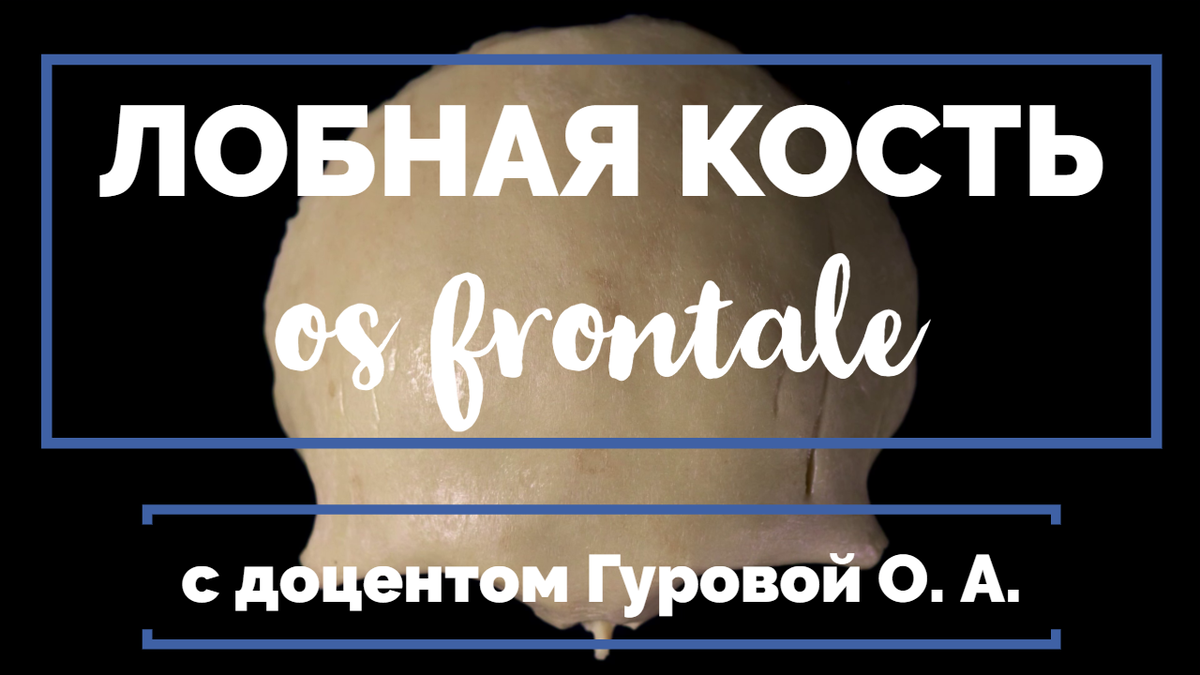 ЛОБНАЯ КОСТЬ
os frontale

с доцентом Гуровой О. А.